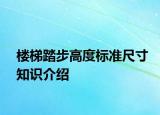 楼梯踏步高度标准尺寸知识介绍